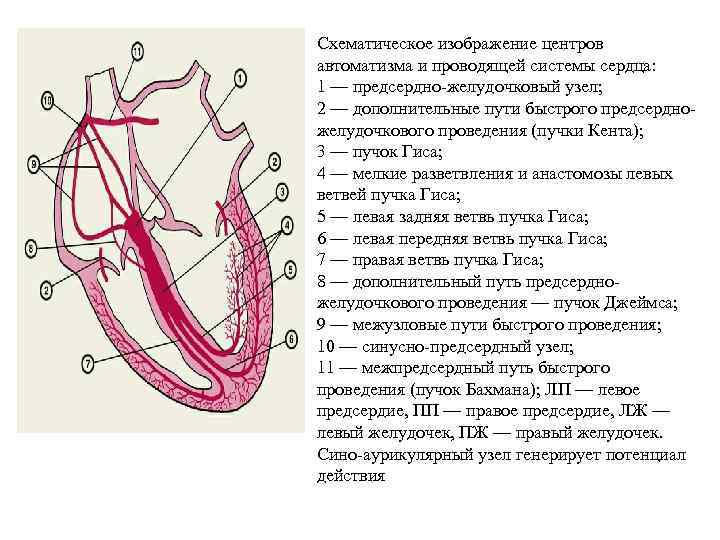 11

10

1

9

2

3

4

8

5

2

6

7

Схематическое изображение центров автоматизма и проводящей системы сердца:
1 — предсердно-желудочковый узел;
2 — дополнительные пути быстрого предсердно-желудочкового проведения (пучки Кента);
3 — пучок Гиса;
4 — мелкие разветвления и анастомозы левых ветвей пучка Гиса;
5 — левая задняя ветвь пучка Гиса;
6 — левая передняя ветвь пучка Гиса;
7 — правая ветвь пучка Гиса;
8 — дополнительный путь предсердно-желудочкового проведения — пучок Джеймса;
9 — межузловые пути быстрого проведения;
10 — синусно-предсердный узел;
11 — межпредсердный путь быстрого проведения (пучок Бахмана); ЛП — левое предсердие, ПП — правое предсердие, ЛЖ — левый желудочек, ПЖ — правый желудочек.
Сино-аурикулярный узел генерирует потенциал действия